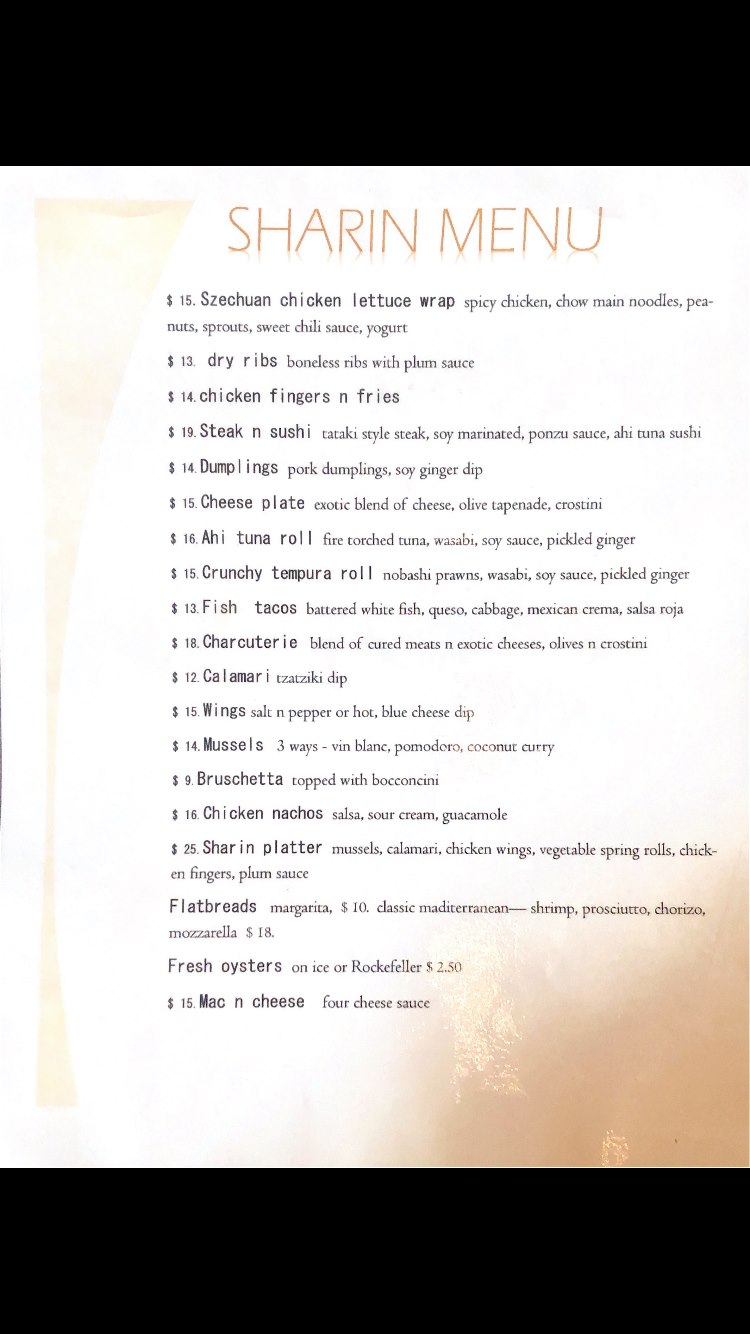 SHARIN MENU

$ 15. Szechuan chicken lettuce wrap spicy chicken, chow main noodles, peanuts, sprouts, sweet chili sauce, yogurt

$ 13. dry ribs boneless ribs with plum sauce

$ 14. chicken fingers n fries

$ 19. Steak n sushi tataki style steak, soy marinated, ponzu sauce, ahi tuna sushi

$ 14. Dumplings pork dumplings, soy ginger dip

$ 15. Cheese plate exotic blend of cheese, olive tapenade, crostini

$ 16. Ahi tuna roll fire torched tuna, wasabi, soy sauce, pickled ginger

$ 15. Crunchy tempura roll nobashi prawns, wasabi, soy sauce, pickled ginger

$ 13. Fish tacos battered white fish, queso, cabbage, mexican crema, salsa roja

$ 18. Charcuterie blend of cured meats n exotic cheeses, olives n crostini

$ 12. Calamari tzatziki dip

$ 15. Wings salt n pepper or hot, blue cheese dip

$ 14. Mussels 3 ways - vin blanc, pomodoro, coconut curry

$ 9. Bruschetta topped with bocconcini

$ 16. Chicken nachos salsa, sour cream, guacamole

$ 25. Sharin platter mussels, calamari, chicken wings, vegetable spring rolls, chicken fingers, plum sauce

Flatbreads margarita, $ 10. classic maditerranean— shrimp, prosciutto, chorizo, mozzarella $ 18.

Fresh oysters on ice or Rockefeller $ 2.50

$ 15. Mac n cheese four cheese sauce